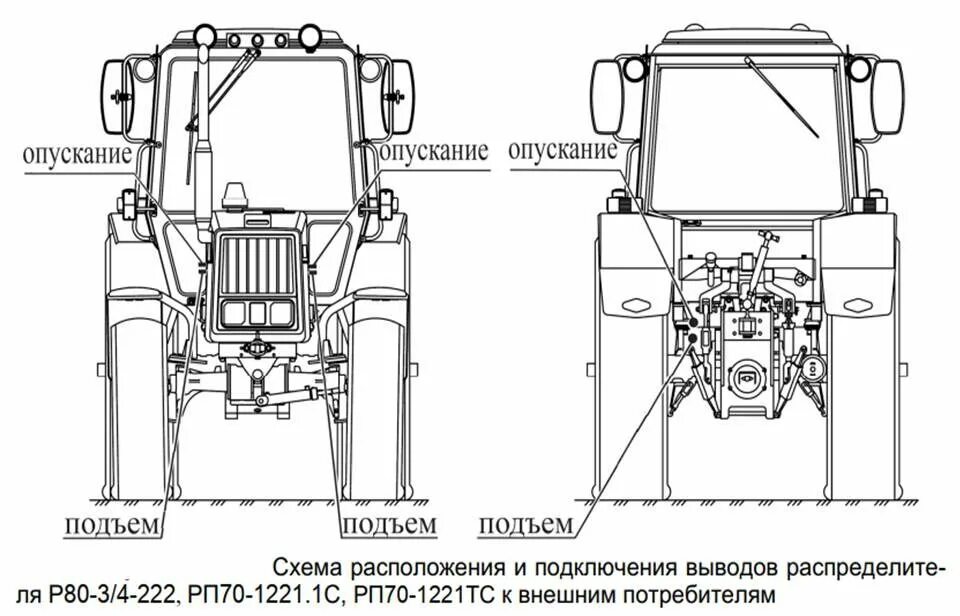 опускание
опускание
опускание
подъем
подъем
подъем

Схема расположения и подключения выводов распределителя Р80-3/4-222, РП70-1221.1С, РП70-1221ТС к внешним потребителям